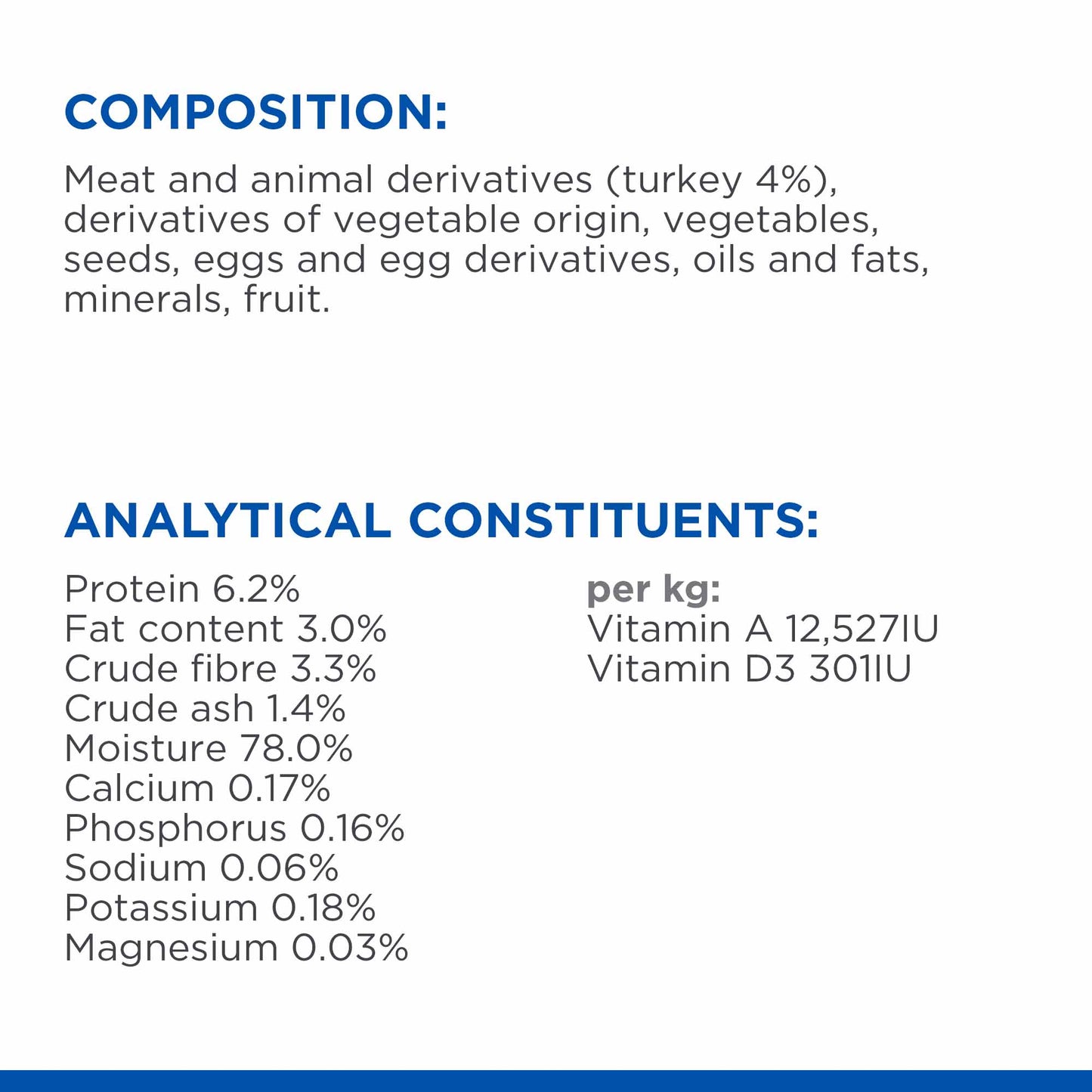 COMPOSITION:

Meat and animal derivatives (turkey 4%), derivatives of vegetable origin, vegetables, seeds, eggs and egg derivatives, oils and fats, minerals, fruit.

ANALYTICAL CONSTITUENTS:

Protein 6.2%
Fat content 3.0%
Crude fibre 3.3%
Crude ash 1.4%
Moisture 78.0%
Calcium 0.17%
Phosphorus 0.16%
Sodium 0.06%
Potassium 0.18%
Magnesium 0.03%

per kg:
Vitamin A 12,527IU
Vitamin D3 301IU